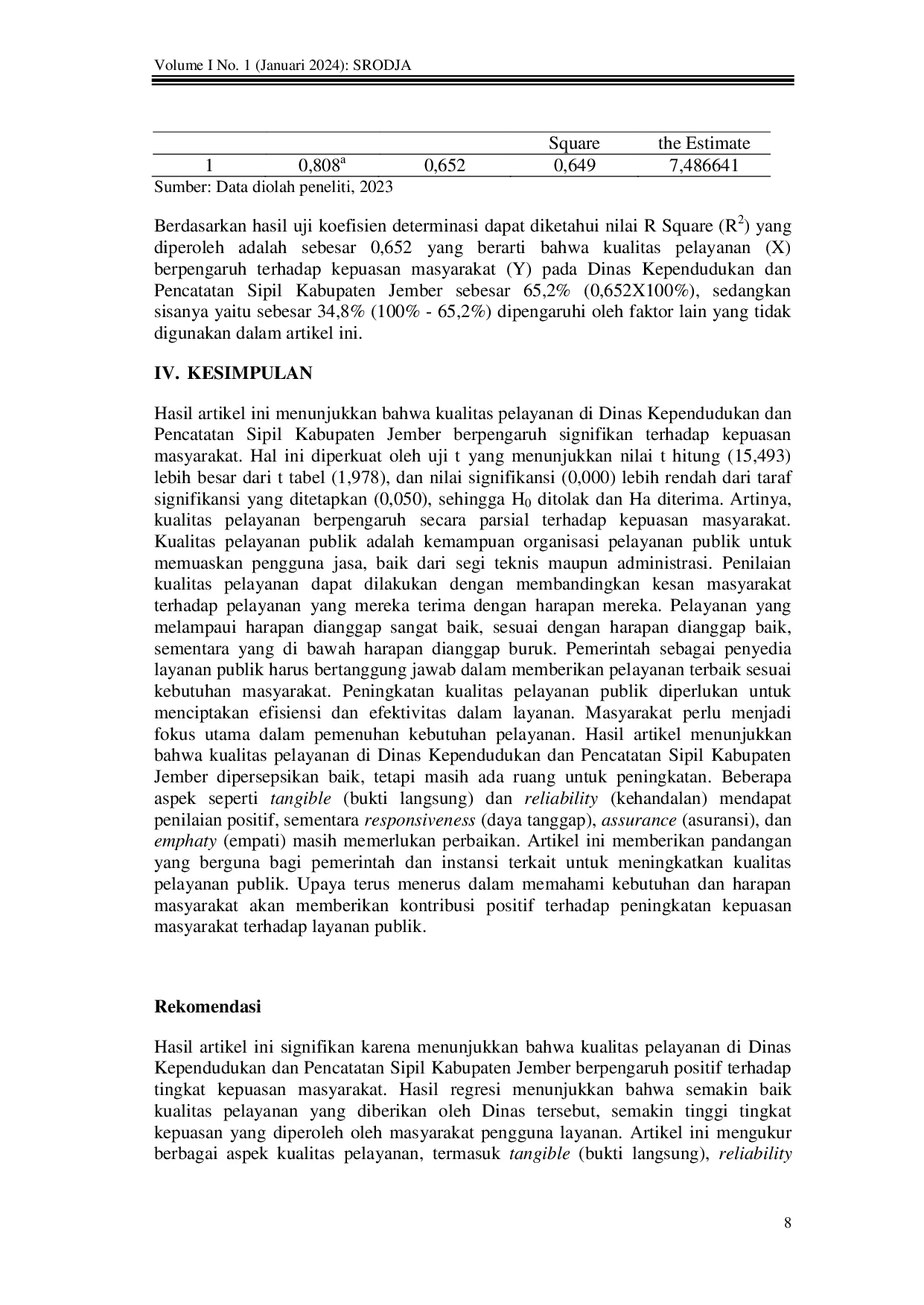 Volume I No. 1 (Januari 2024): SRODJA

|  |  |  | Square | the Estimate |
|---|---|---|---|---|
| 1 | $0,808^a$ | 0,652 | 0,649 | 7,486641 |

Sumber: Data diolah peneliti, 2023

Berdasarkan hasil uji koefisien determinasi dapat diketahui nilai R Square ($R^2$) yang diperoleh adalah sebesar 0,652 yang berarti bahwa kualitas pelayanan (X) berpengaruh terhadap kepuasan masyarakat (Y) pada Dinas Kependudukan dan Pencatatan Sipil Kabupaten Jember sebesar 65,2% (0,652X100%), sedangkan sisanya yaitu sebesar 34,8% (100% - 65,2%) dipengaruhi oleh faktor lain yang tidak digunakan dalam artikel ini.

IV. KESIMPULAN

Hasil artikel ini menunjukkan bahwa kualitas pelayanan di Dinas Kependudukan dan Pencatatan Sipil Kabupaten Jember berpengaruh signifikan terhadap kepuasan masyarakat. Hal ini diperkuat oleh uji t yang menunjukkan nilai t hitung (15,493) lebih besar dari t tabel (1,978), dan nilai signifikansi (0,000) lebih rendah dari taraf signifikansi yang ditetapkan (0,050), sehingga $H_0$ ditolak dan Ha diterima. Artinya, kualitas pelayanan berpengaruh secara parsial terhadap kepuasan masyarakat. Kualitas pelayanan publik adalah kemampuan organisasi pelayanan publik untuk memuaskan pengguna jasa, baik dari segi teknis maupun administrasi. Penilaian kualitas pelayanan dapat dilakukan dengan membandingkan kesan masyarakat terhadap pelayanan yang mereka terima dengan harapan mereka. Pelayanan yang melampaui harapan dianggap sangat baik, sesuai dengan harapan dianggap baik, sementara yang di bawah harapan dianggap buruk. Pemerintah sebagai penyedia layanan publik harus bertanggung jawab dalam memberikan pelayanan terbaik sesuai kebutuhan masyarakat. Peningkatan kualitas pelayanan publik diperlukan untuk menciptakan efisiensi dan efektivitas dalam layanan. Masyarakat perlu menjadi fokus utama dalam pemenuhan kebutuhan pelayanan. Hasil artikel menunjukkan bahwa kualitas pelayanan di Dinas Kependudukan dan Pencatatan Sipil Kabupaten Jember dipersepsikan baik, tetapi masih ada ruang untuk peningkatan. Beberapa aspek seperti tangible (bukti langsung) dan reliability (kehandalan) mendapat penilaian positif, sementara responsiveness (daya tanggap), assurance (asuransi), dan emphaty (empati) masih memerlukan perbaikan. Artikel ini memberikan pandangan yang berguna bagi pemerintah dan instansi terkait untuk meningkatkan kualitas pelayanan publik. Upaya terus menerus dalam memahami kebutuhan dan harapan masyarakat akan memberikan kontribusi positif terhadap peningkatan kepuasan masyarakat terhadap layanan publik.

Rekomendasi

Hasil artikel ini signifikan karena menunjukkan bahwa kualitas pelayanan di Dinas Kependudukan dan Pencatatan Sipil Kabupaten Jember berpengaruh positif terhadap tingkat kepuasan masyarakat. Hasil regresi menunjukkan bahwa semakin baik kualitas pelayanan yang diberikan oleh Dinas tersebut, semakin tinggi tingkat kepuasan yang diperoleh oleh masyarakat pengguna layanan. Artikel ini mengukur berbagai aspek kualitas pelayanan, termasuk tangible (bukti langsung), reliability

8